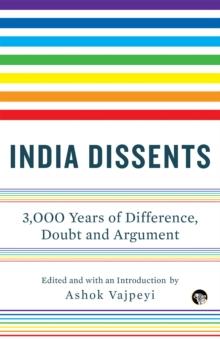 INDIA DISSENTS

3,000 Years of Difference, Doubt and Argument

Edited and with an Introduction by
Ashok Vajpeyi